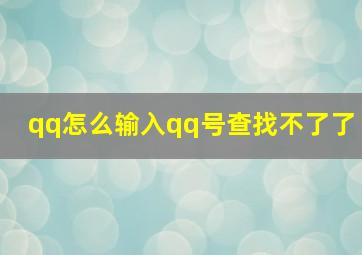 qq怎么输入qq号查找不了了